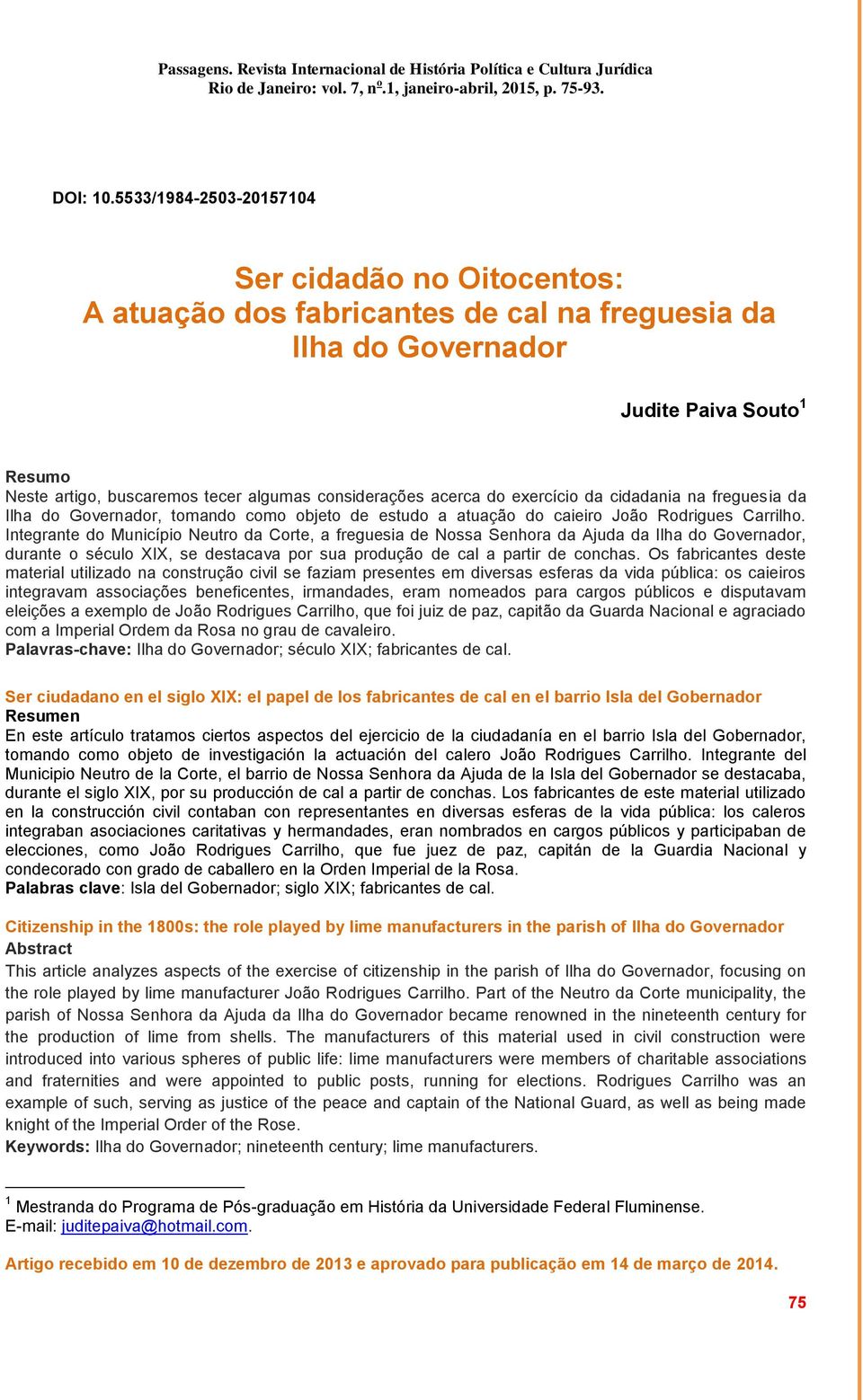 Passagens. Revista Internacional de História Política e Cultura Jurídica
Rio de Janeiro: vol. 7, nº.1, janeiro-abril, 2015, p. 75-93.

DOI: 10.5533/1984-2503-20157104

Ser cidadão no Oitocentos:
A atuação dos fabricantes de cal na freguesia da Ilha do Governador

Judite Paiva Souto$^1$

Resumo
Neste artigo, buscaremos tecer algumas considerações acerca do exercício da cidadania na freguesia da Ilha do Governador, tomando como objeto de estudo a atuação do caieiro João Rodrigues Carrilho. Integrante do Município Neutro da Corte, a freguesia de Nossa Senhora da Ajuda da Ilha do Governador, durante o século XIX, se destacava por sua produção de cal a partir de conchas. Os fabricantes deste material utilizado na construção civil se faziam presentes em diversas esferas da vida pública: os caieiros integravam associações beneficentes, irmandades, eram nomeados para cargos públicos e disputavam eleições a exemplo de João Rodrigues Carrilho, que foi juiz de paz, capitão da Guarda Nacional e agraciado com a Imperial Ordem da Rosa no grau de cavaleiro.
Palavras-chave: Ilha do Governador; século XIX; fabricantes de cal.

Ser ciudadano en el siglo XIX: el papel de los fabricantes de cal en el barrio Isla del Gobernador
Resumen
En este artículo tratamos ciertos aspectos del ejercicio de la ciudadanía en el barrio Isla del Gobernador, tomando como objeto de investigación la actuación del calero João Rodrigues Carrilho. Integrante del Municipio Neutro de la Corte, el barrio de Nossa Senhora da Ajuda de la Isla del Gobernador se destacaba, durante el siglo XIX, por su producción de cal a partir de conchas. Los fabricantes de este material utilizado en la construcción civil contaban con representantes en diversas esferas de la vida pública: los caleros integraban asociaciones caritativas y hermandades, eran nombrados en cargos públicos y participaban de elecciones, como João Rodrigues Carrilho, que fue juez de paz, capitán de la Guardia Nacional y condecorado con grado de caballero en la Orden Imperial de la Rosa.
Palabras clave: Isla del Gobernador; siglo XIX; fabricantes de cal.

Citizenship in the 1800s: the role played by lime manufacturers in the parish of Ilha do Governador
Abstract
This article analyzes aspects of the exercise of citizenship in the parish of Ilha do Governador, focusing on the role played by lime manufacturer João Rodrigues Carrilho. Part of the Neutro da Corte municipality, the parish of Nossa Senhora da Ajuda da Ilha do Governador became renowned in the nineteenth century for the production of lime from shells. The manufacturers of this material used in civil construction were introduced into various spheres of public life: lime manufacturers were members of charitable associations and fraternities and were appointed to public posts, running for elections. Rodrigues Carrilho was an example of such, serving as justice of the peace and captain of the National Guard, as well as being made knight of the Imperial Order of the Rose.
Keywords: Ilha do Governador; nineteenth century; lime manufacturers.

$^1$ Mestranda do Programa de Pós-graduação em História da Universidade Federal Fluminense. E-mail: juditepaiva@hotmail.com.

Artigo recebido em 10 de dezembro de 2013 e aprovado para publicação em 14 de março de 2014.

75